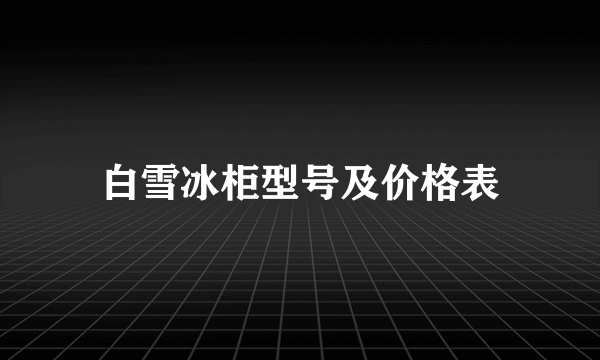 白雪冰柜型号及价格表